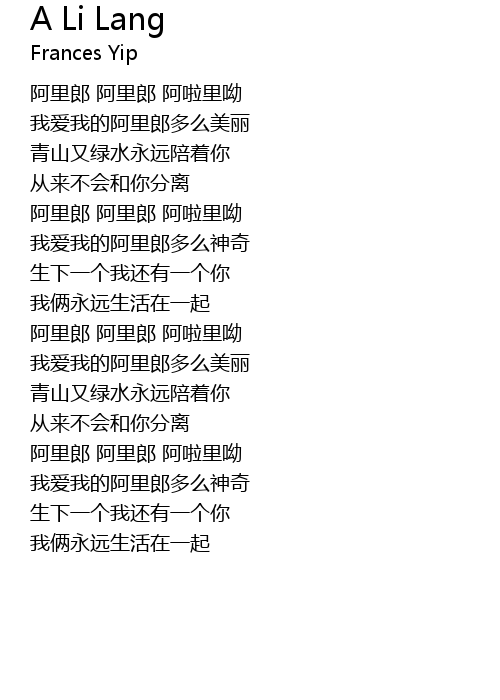 A Li Lang
Frances Yip

阿里郎 阿里郎 阿啦里呦
我爱我的阿里郎多么美丽
青山又绿水永远陪着你
从来不会和你分离
阿里郎 阿里郎 阿啦里呦
我爱我的阿里郎多么神奇
生下一个我还有一个你
我俩永远生活在一起
阿里郎 阿里郎 阿啦里呦
我爱我的阿里郎多么美丽
青山又绿水永远陪着你
从来不会和你分离
阿里郎 阿里郎 阿啦里呦
我爱我的阿里郎多么神奇
生下一个我还有一个你
我俩永远生活在一起